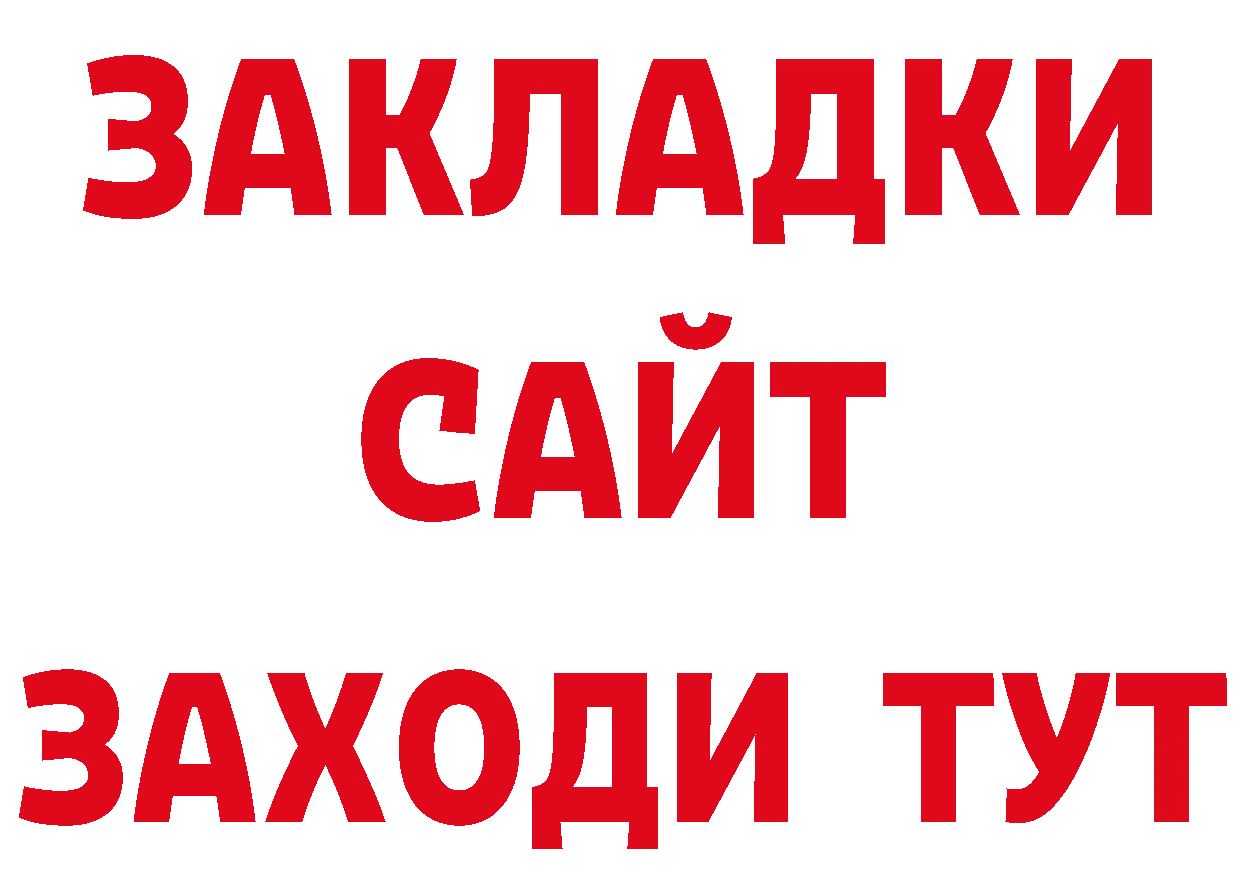 ЗАКЛАДКИ
САЙТ
ЗАХОДИ ТУТ